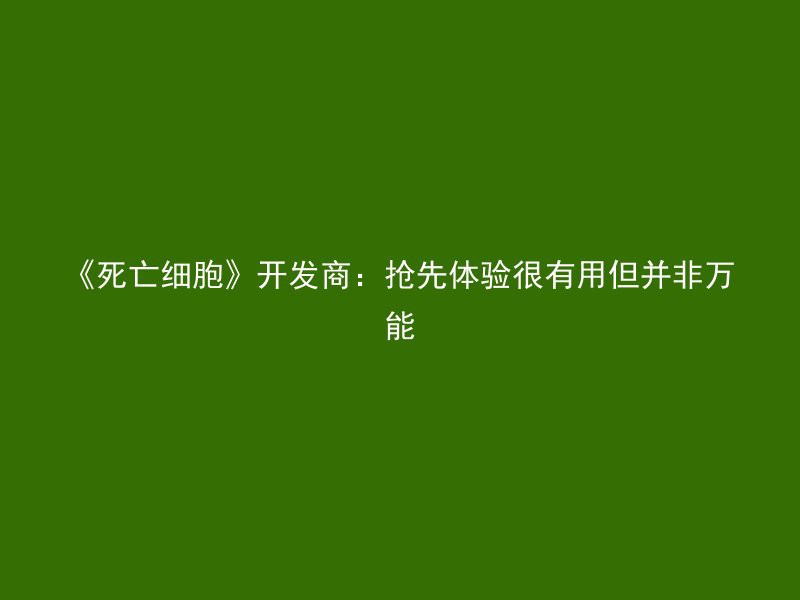 《死亡细胞》开发商：抢先体验很有用但并非万能